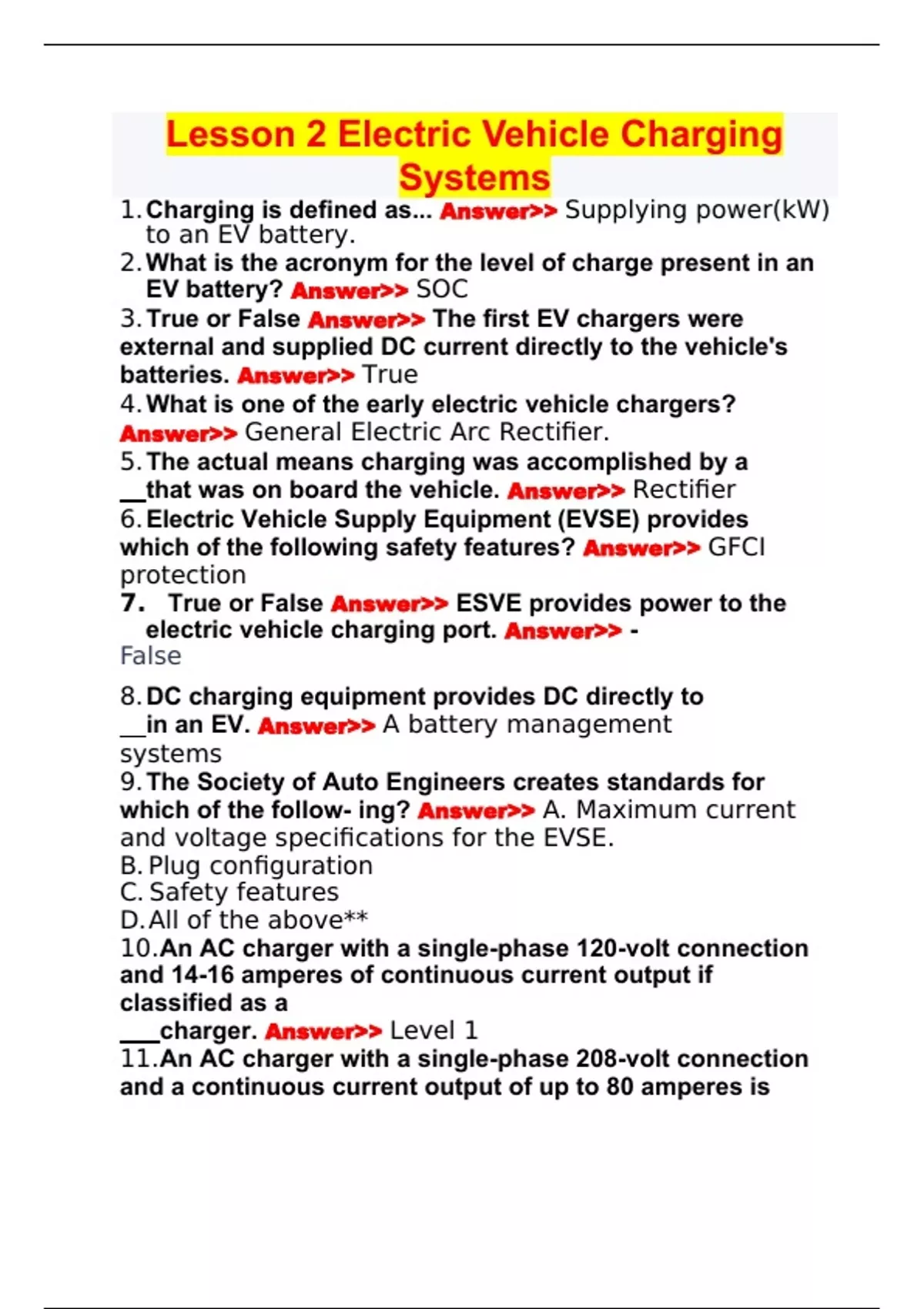 Lesson 2 Electric Vehicle Charging Systems

1. Charging is defined as... Answer>> Supplying power(kW) to an EV battery.
2. What is the acronym for the level of charge present in an EV battery? Answer>> SOC
3. True or False Answer>> The first EV chargers were external and supplied DC current directly to the vehicle's batteries. Answer>> True
4. What is one of the early electric vehicle chargers? Answer>> General Electric Arc Rectifier.
5. The actual means charging was accomplished by a __that was on board the vehicle. Answer>> Rectifier
6. Electric Vehicle Supply Equipment (EVSE) provides which of the following safety features? Answer>> GFCI protection
7. True or False Answer>> ESVE provides power to the electric vehicle charging port. Answer>> - False

8. DC charging equipment provides DC directly to __in an EV. Answer>> A battery management systems
9. The Society of Auto Engineers creates standards for which of the follow- ing? Answer>> A. Maximum current and voltage specifications for the EVSE.
B. Plug configuration
C. Safety features
D. All of the above**
10. An AC charger with a single-phase 120-volt connection and 14-16 amperes of continuous current output if classified as a ___charger. Answer>> Level 1
11. An AC charger with a single-phase 208-volt connection and a continuous current output of up to 80 amperes is